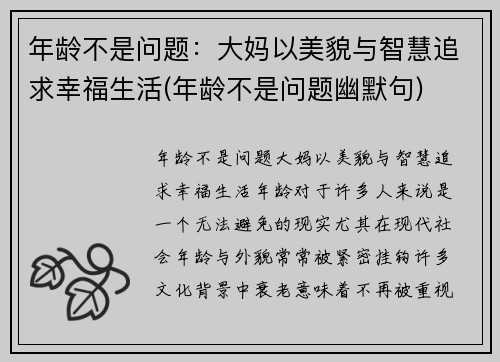 年龄不是问题：大妈以美貌与智慧追求幸福生活(年龄不是问题幽默句)

年龄不是问题大妈以美貌与智慧追求幸福生活年龄对于许多人来说是一个无法避免的现实尤其在现代社会年龄与外貌常常被紧密挂钩许多文化背景中衰老意味着不再被重视